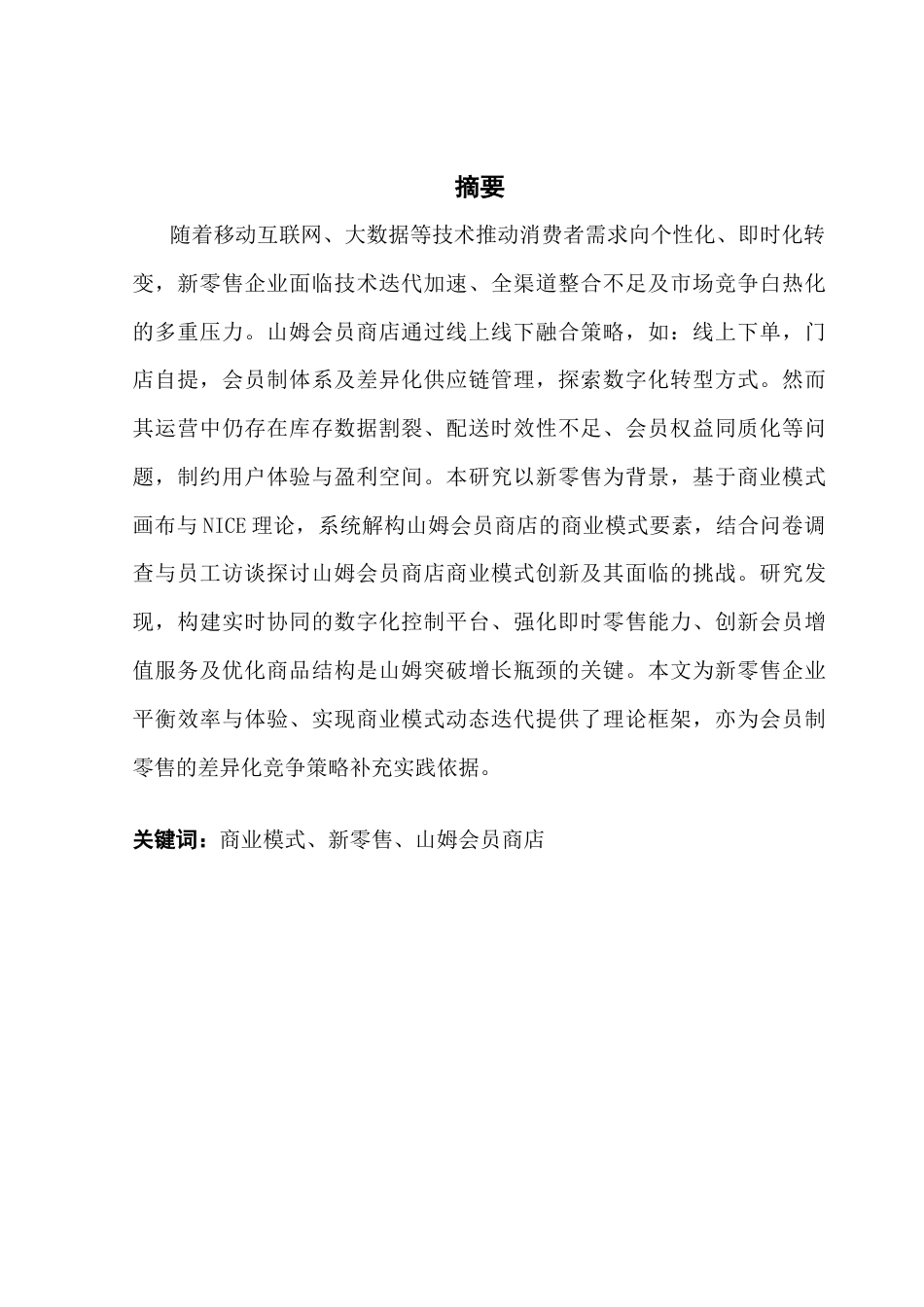 摘要

随着移动互联网、大数据等技术推动消费者需求向个性化、即时化转变，新零售企业面临技术迭代加速、全渠道整合不足及市场竞争白热化的多重压力。山姆会员商店通过线上线下融合策略，如：线上下单，门店自提，会员制体系及差异化供应链管理，探索数字化转型方式。然而其运营中仍存在库存数据割裂、配送时效性不足、会员权益同质化等问题，制约用户体验与盈利空间。本研究以新零售为背景，基于商业模式画布与NICE理论，系统解构山姆会员商店的商业模式要素，结合问卷调查与员工访谈探讨山姆会员商店商业模式创新及其面临的挑战。研究发现，构建实时协同的数字化控制平台、强化即时零售能力、创新会员增值服务及优化商品结构是山姆突破增长瓶颈的关键。本文为新零售企业平衡效率与体验、实现商业模式动态迭代提供了理论框架，亦为会员制零售的差异化竞争策略补充实践依据。

关键词：商业模式、新零售、山姆会员商店